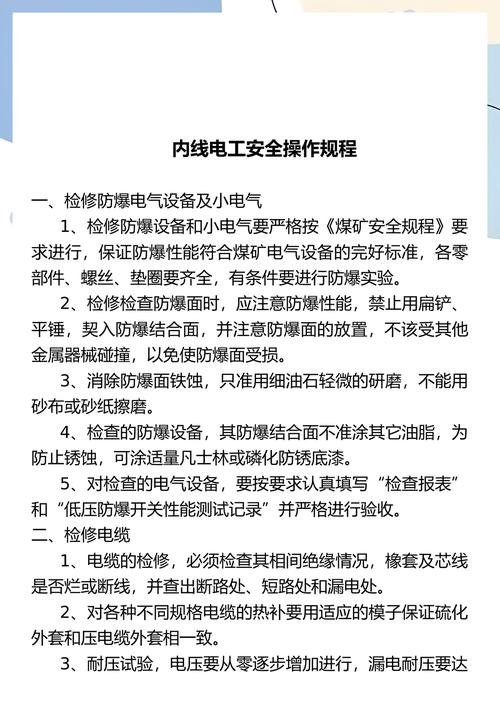 内线电工安全操作规程

一、检修防爆电气设备及小电气

1、检修防爆设备和小电气要严格按《煤矿安全规程》要求进行，保证防爆性能符合煤矿电气设备的完好标准，各零部件、螺丝、垫圈要齐全，有条件要进行防爆实验。

2、检修检查防爆面时，应注意防爆性能，禁止用扁铲、平锤，契入防爆结合面，并注意防爆面的放置，不该受其他金属器械碰撞，以免使防爆面受损。

3、消除防爆面铁蚀，只准用细油石轻微的研磨，不能用砂布或砂纸擦磨。

4、检查的防爆设备，其防爆结合面不准涂其它油脂，为防止锈蚀，可涂适量凡士林或磷化防锈底漆。

5、对检查的电气设备，要按要求认真填写“检查报表”和“低压防爆开关性能测试记录”并严格进行验收。

二、检修电缆

1、电缆的检修，必须检查其相间绝缘情况，橡套及芯线是否烂或断线，并查出断路处、短路处和漏电处。

2、对各种不同规格电缆的热补要用适应的模子保证硫化外套和压电缆外套相一致。

3、耐压试验，电压要从零逐步增加进行，漏电耐压要达